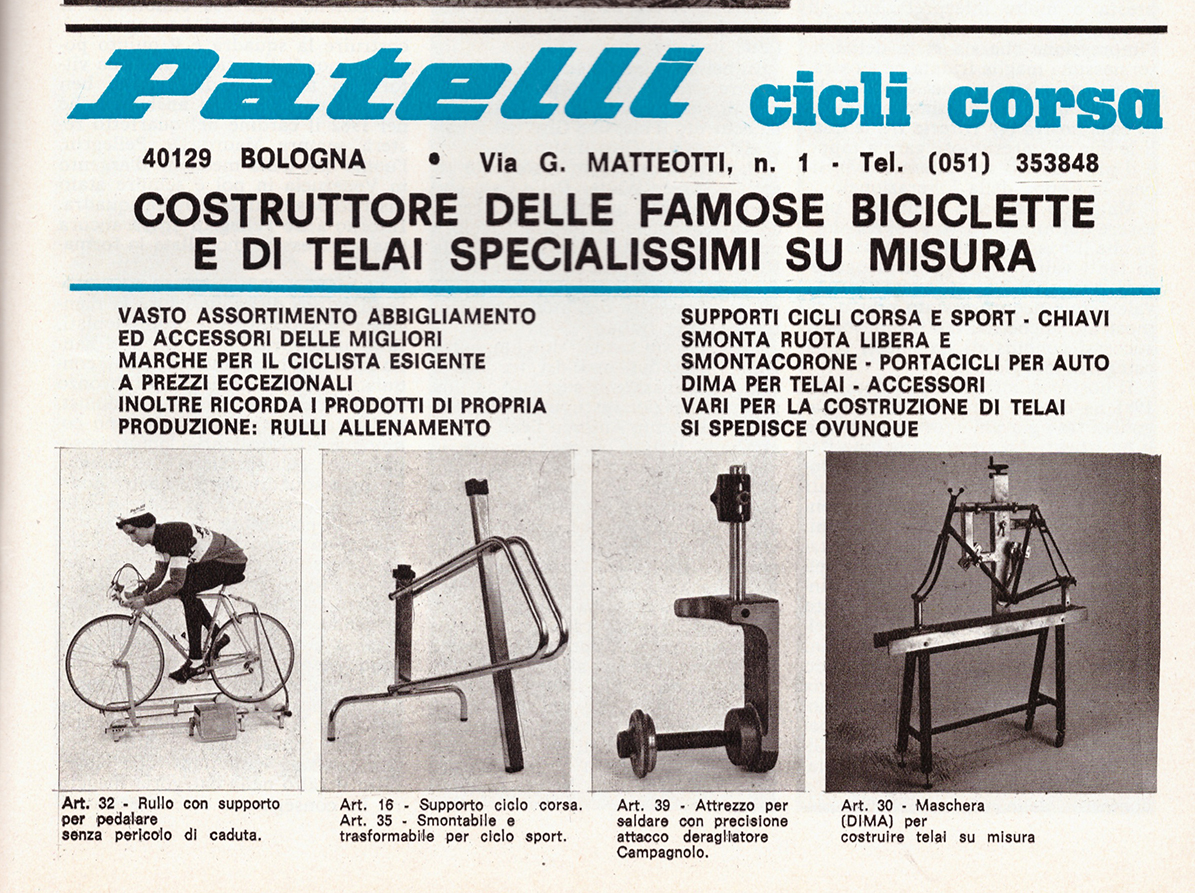 Patelli cicli corsa

40129 BOLOGNA • Via G. MATTEOTTI, n. 1 - Tel. (051) 353848

COSTRUTTORE DELLE FAMOSE BICICLETTE E DI TELAI SPECIALISSIMI SU MISURA

VASTO ASSORTIMENTO ABBIGLIAMENTO ED ACCESSORI DELLE MIGLIORI MARCHE PER IL CICLISTA ESIGENTE A PREZZI ECCEZIONALI INOLTRE RICORDA I PRODOTTI DI PROPRIA PRODUZIONE: RULLI ALLENAMENTO

SUPPORTI CICLI CORSA E SPORT - CHIAVI SMONTA RUOTA LIBERA E SMONTACORONE - PORTACICLI PER AUTO DIMA PER TELAI - ACCESSORI VARI PER LA COSTRUZIONE DI TELAI SI SPEDISCE OVUNQUE

Art. 32 - Rullo con supporto per pedalare senza pericolo di caduta.

Art. 16 - Supporto ciclo corsa. Art. 35 - Smontabile e trasformabile per ciclo sport.

Art. 39 - Attrezzo per saldare con precisione attacco deragliatore Campagnolo.

Art. 30 - Maschera (DIMA) per costruire telai su misura